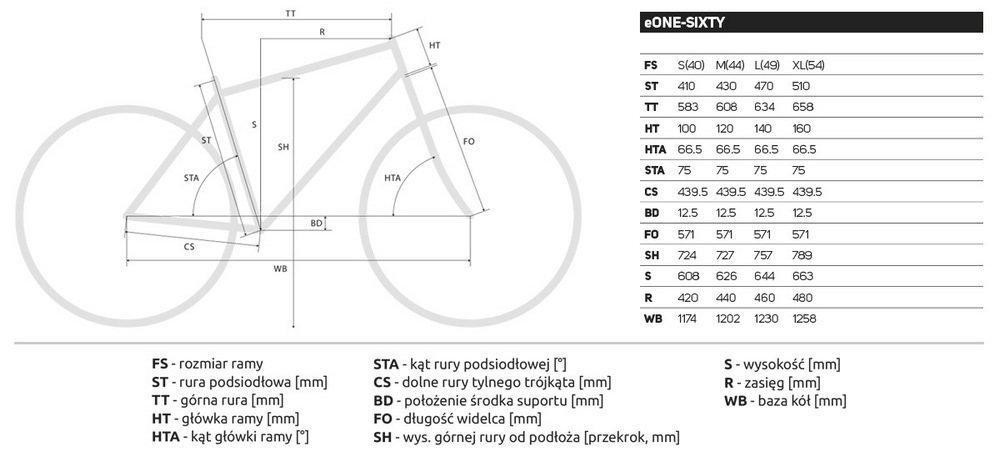 TT
R
HT
ST
S
SH
FO
STA
HTA
BD
CS
WB

eONE-SIXTY

| FS | S(40) | M(44) | L(49) | XL(54) |
|---|---|---|---|---|
| ST | 410 | 430 | 470 | 510 |
| TT | 583 | 608 | 634 | 658 |
| HT | 100 | 120 | 140 | 160 |
| HTA | 66.5 | 66.5 | 66.5 | 66.5 |
| STA | 75 | 75 | 75 | 75 |
| CS | 439.5 | 439.5 | 439.5 | 439.5 |
| BD | 12.5 | 12.5 | 12.5 | 12.5 |
| FO | 571 | 571 | 571 | 571 |
| SH | 724 | 727 | 757 | 789 |
| S | 608 | 626 | 644 | 663 |
| R | 420 | 440 | 460 | 480 |
| WB | 1174 | 1202 | 1230 | 1258 |

FS - rozmiar ramy
ST - rura podsiodłowa [mm]
TT - górna rura [mm]
HT - główka ramy [mm]
HTA - kąt główki ramy [°]

STA - kąt rury podsiodłowej [°]
CS - dolne rury tylnego trójkąta [mm]
BD - położenie środka suportu [mm]
FO - długość widelca [mm]
SH - wys. górnej rury od podłoża [przekrok, mm]

S - wysokość [mm]
R - zasięg [mm]
WB - baza kół [mm]